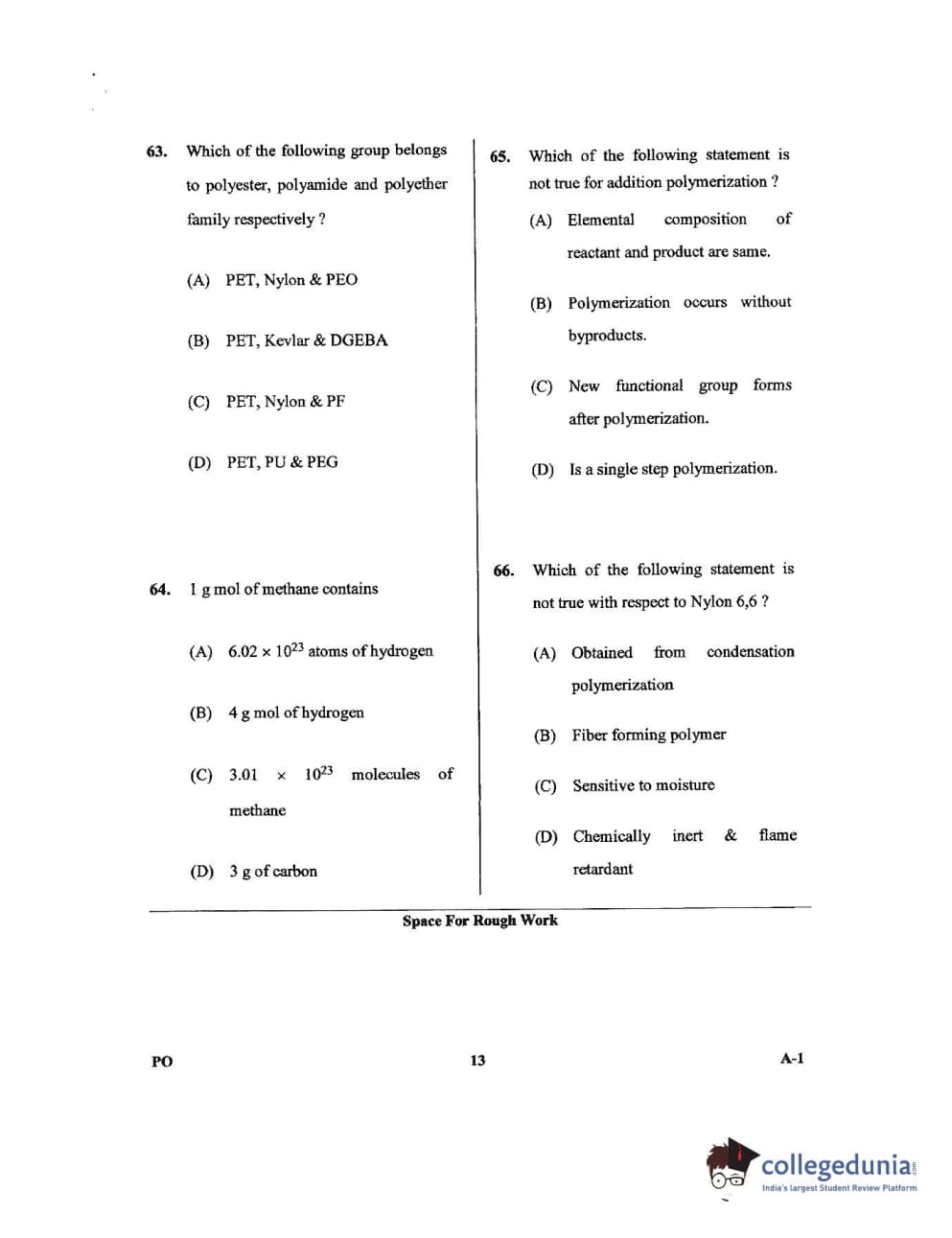 63. Which of the following group belongs to polyester, polyamide and polyether family respectively ?

(A) PET, Nylon & PEO

(B) PET, Kevlar & DGEBA

(C) PET, Nylon & PF

(D) PET, PU & PEG

64. 1 g mol of methane contains

(A) $6.02 \times 10^{23}$ atoms of hydrogen

(B) 4 g mol of hydrogen

(C) $3.01 \times 10^{23}$ molecules of methane

(D) 3 g of carbon

65. Which of the following statement is not true for addition polymerization ?

(A) Elemental composition of reactant and product are same.

(B) Polymerization occurs without byproducts.

(C) New functional group forms after polymerization.

(D) Is a single step polymerization.

66. Which of the following statement is not true with respect to Nylon 6,6 ?

(A) Obtained from condensation polymerization

(B) Fiber forming polymer

(C) Sensitive to moisture

(D) Chemically inert & flame retardant

Space For Rough Work

PO 13 A-1

collegedunia.com
India's largest Student Review Platform